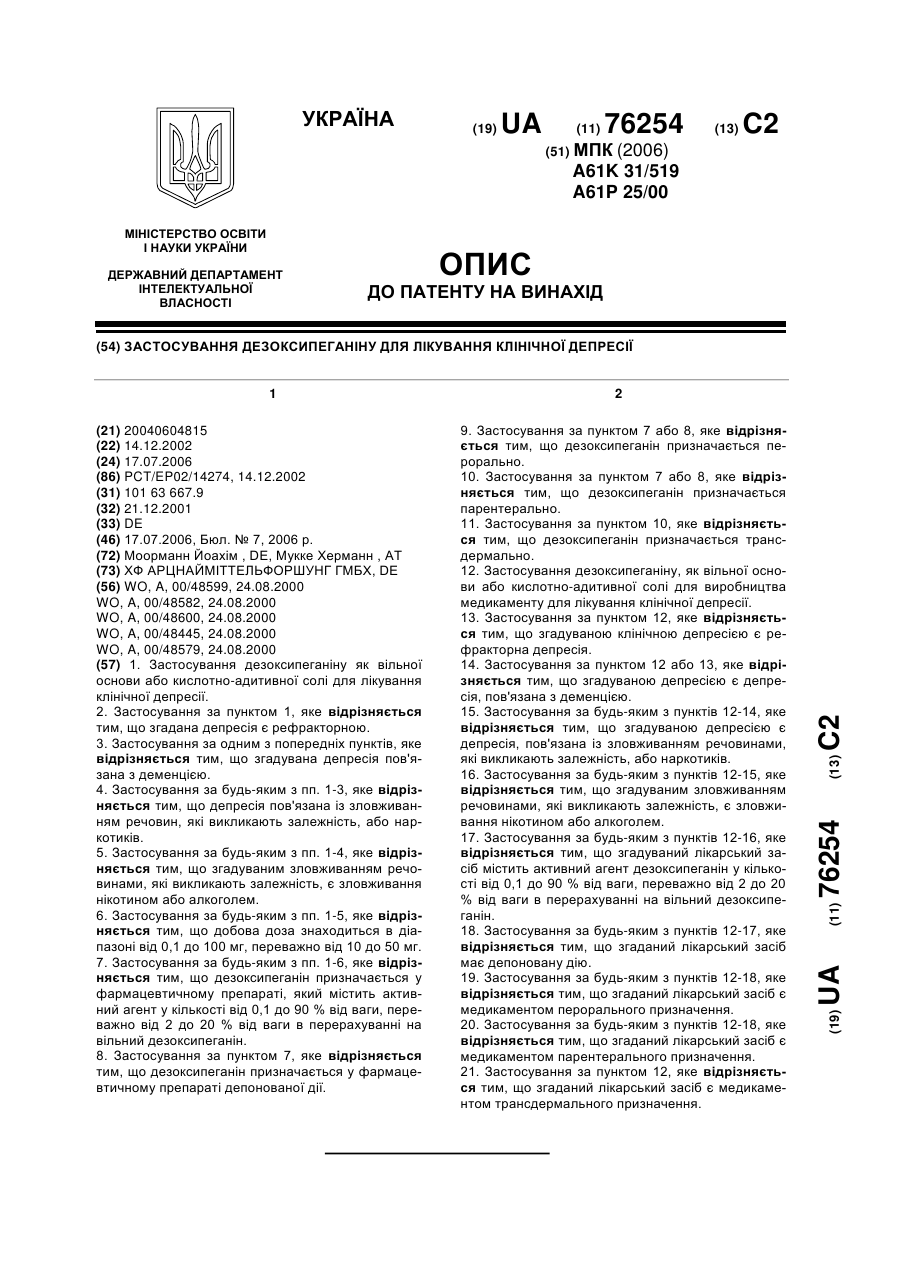 УКРАЇНА

(19) UA (11) 76254 (13) C2

(51) МПК (2006)
A61K 31/519
A61P 25/00

МІНІСТЕРСТВО ОСВІТИ І НАУКИ УКРАЇНИ

ДЕРЖАВНИЙ ДЕПАРТАМЕНТ ІНТЕЛЕКТУАЛЬНОЇ ВЛАСНОСТІ

ОПИС
ДО ПАТЕНТУ НА ВИНАХІД

(54) ЗАСТОСУВАННЯ ДЕЗОКСИПЕГАНІНУ ДЛЯ ЛІКУВАННЯ КЛІНІЧНОЇ ДЕПРЕСІЇ

1

(21) 20040604815
(22) 14.12.2002
(24) 17.07.2006
(86) PCT/EP02/14274, 14.12.2002
(31) 101 63 667.9
(32) 21.12.2001
(33) DE
(46) 17.07.2006, Бюл. № 7, 2006 р.
(72) Моорманн Йоахім , DE, Мукке Херманн , AT
(73) ХФ АРЦНАЙМІТТЕЛЬФОРШУНГ ГМБХ, DE
(56) WO, A, 00/48599, 24.08.2000
WO, A, 00/48582, 24.08.2000
WO, A, 00/48600, 24.08.2000
WO, A, 00/48445, 24.08.2000
WO, A, 00/48579, 24.08.2000
(57) 1. Застосування дезоксипеганіну як вільної основи або кислотно-адитивної солі для лікування клінічної депресії.
2. Застосування за пунктом 1, яке відрізняється тим, що згадана депресія є рефракторною.
3. Застосування за одним з попередніх пунктів, яке відрізняється тим, що згадувана депресія пов'язана з деменцією.
4. Застосування за будь-яким з пп. 1-3, яке відрізняється тим, що депресія пов'язана із зловживанням речовин, які викликають залежність, або наркотиків.
5. Застосування за будь-яким з пп. 1-4, яке відрізняється тим, що згадуваним зловживанням речовинами, які викликають залежність, є зловживання нікотином або алкоголем.
6. Застосування за будь-яким з пп. 1-5, яке відрізняється тим, що добова доза знаходиться в діапазоні від 0,1 до 100 мг, переважно від 10 до 50 мг.
7. Застосування за будь-яким з пп. 1-6, яке відрізняється тим, що дезоксипеганін призначається у фармацевтичному препараті, який містить активний агент у кількості від 0,1 до 90 % від ваги, переважно від 2 до 20 % від ваги в перерахуванні на вільний дезоксипеганін.
8. Застосування за пунктом 7, яке відрізняється тим, що дезоксипеганін призначається у фармацевтичному препараті депонованої дії.

2

9. Застосування за пунктом 7 або 8, яке відрізняється тим, що дезоксипеганін призначається перорально.
10. Застосування за пунктом 7 або 8, яке відрізняється тим, що дезоксипеганін призначається парентерально.
11. Застосування за пунктом 10, яке відрізняється тим, що дезоксипеганін призначається трансдермально.
12. Застосування дезоксипеганіну, як вільної основи або кислотно-адитивної солі для виробництва медикаменту для лікування клінічної депресії.
13. Застосування за пунктом 12, яке відрізняється тим, що згадуваною клінічною депресією є рефракторна депресія.
14. Застосування за пунктом 12 або 13, яке відрізняється тим, що згадуваною депресією є депресія, пов'язана з деменцією.
15. Застосування за будь-яким з пунктів 12-14, яке відрізняється тим, що згадуваною депресією є депресія, пов'язана із зловживанням речовинами, які викликають залежність, або наркотиків.
16. Застосування за будь-яким з пунктів 12-15, яке відрізняється тим, що згадуваним зловживанням речовинами, які викликають залежність, є зловживання нікотином або алкоголем.
17. Застосування за будь-яким з пунктів 12-16, яке відрізняється тим, що згадуваний лікарський засіб містить активний агент дезоксипеганін у кількості від 0,1 до 90 % від ваги, переважно від 2 до 20 % від ваги в перерахуванні на вільний дезоксипеганін.
18. Застосування за будь-яким з пунктів 12-17, яке відрізняється тим, що згаданий лікарський засіб має депоновану дію.
19. Застосування за будь-яким з пунктів 12-18, яке відрізняється тим, що згаданий лікарський засіб є медикаментом перорального призначення.
20. Застосування за будь-яким з пунктів 12-18, яке відрізняється тим, що згаданий лікарський засіб є медикаментом парентерального призначення.
21. Застосування за пунктом 12, яке відрізняється тим, що згаданий лікарський засіб є медикаментом трансдермального призначення.

(19) UA (11) 76254 (13) C2